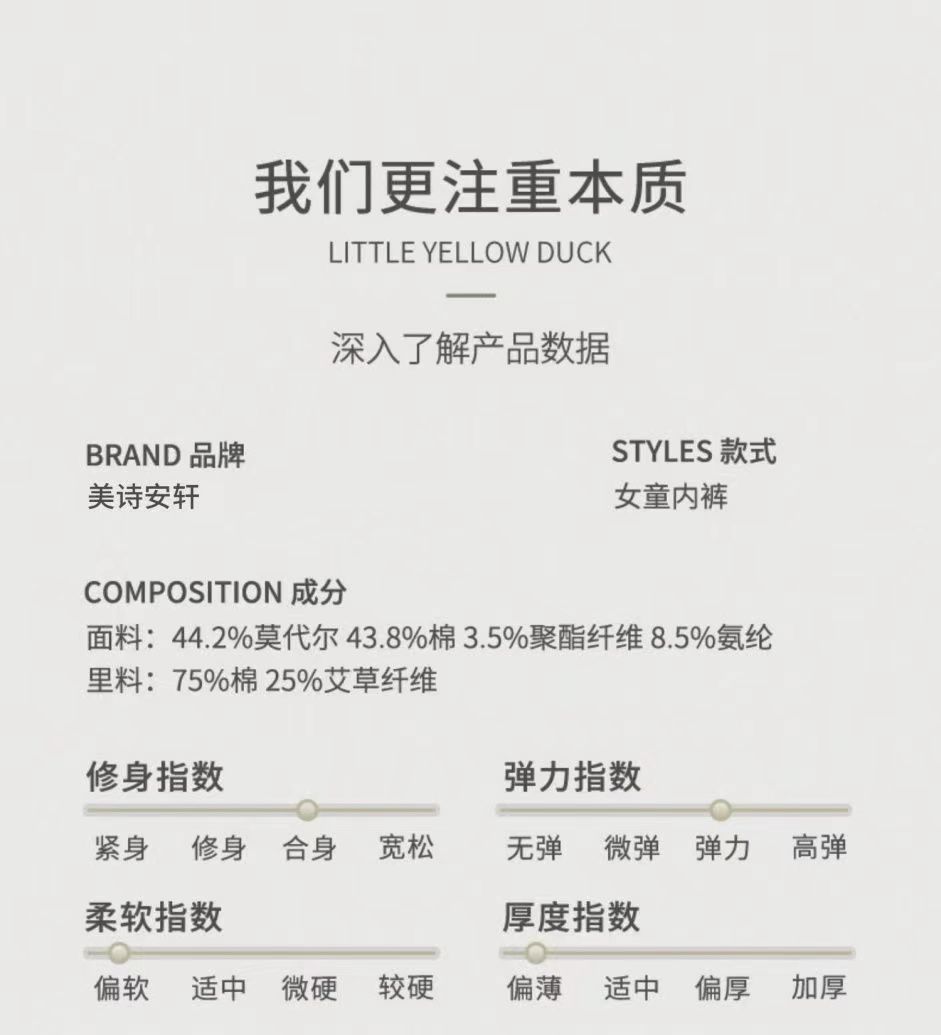 我们更注重本质
LITTLE YELLOW DUCK

深入了解产品数据

BRAND 品牌
美诗安轩

STYLES 款式
女童内裤

COMPOSITION 成分
面料：44.2%莫代尔 43.8%棉 3.5%聚酯纤维 8.5%氨纶
里料：75%棉 25%艾草纤维

修身指数
紧身 修身 合身 宽松

弹力指数
无弹 微弹 弹力 高弹

柔软指数
偏软 适中 微硬 较硬

厚度指数
偏薄 适中 偏厚 加厚